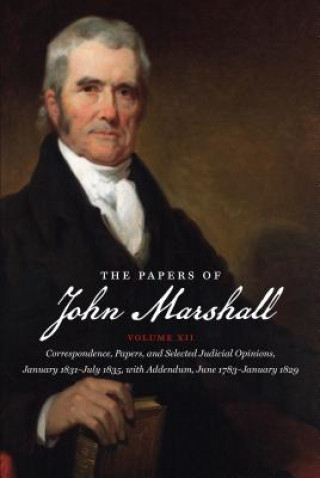 THE PAPERS OF

John Marshall

VOLUME XII

Correspondence, Papers, and Selected Judicial Opinions, January 1831–July 1835, with Addendum, June 1783–January 1829